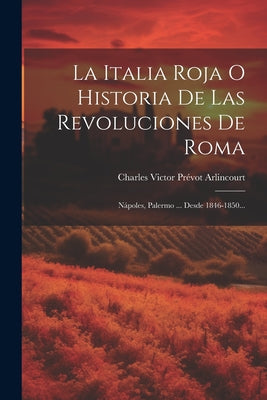 La Italia Roja O Historia De Las Revoluciones De Roma

Charles Victor Prévot Arlincourt

Nápoles, Palermo ... Desde 1846-1850...